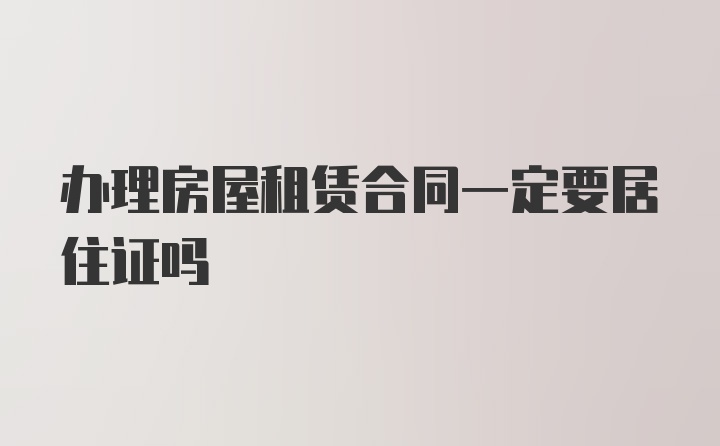 办理房屋租赁合同一定要居住证吗